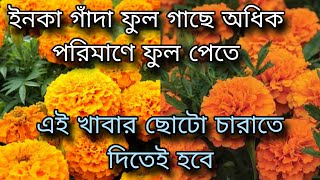 ইনকা গাঁদা ফুল গাছে অধিক পরিমাণে ফুল পেতে

এই খাবার ছোটো চারাতে দিতেই হবে